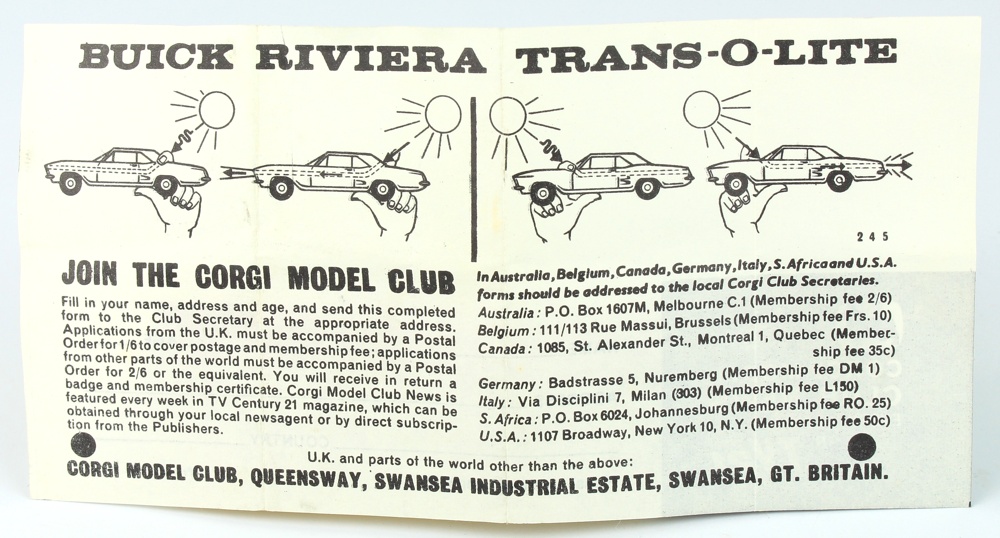 BUICK RIVIERA TRANS-O-LITE

245

JOIN THE CORGI MODEL CLUB

Fill in your name, address and age, and send this completed form to the Club Secretary at the appropriate address. Applications from the U.K. must be accompanied by a Postal Order for 1/6 to cover postage and membership fee; applications from other parts of the world must be accompanied by a Postal Order for 2/6 or the equivalent. You will receive in return a badge and membership certificate. Corgi Model Club News is featured every week in TV Century 21 magazine, which can be obtained through your local newsagent or by direct subscription from the Publishers.

In Australia, Belgium, Canada, Germany, Italy, S. Africa and U.S.A. forms should be addressed to the local Corgi Club Secretaries.
Australia: P.O. Box 1607M, Melbourne C.1 (Membership fee 2/6)
Belgium: 111/113 Rue Massui, Brussels (Membership fee Frs. 10)
Canada: 1085, St. Alexander St., Montreal 1, Quebec (Membership fee 35c)

Germany: Badstrasse 5, Nuremberg (Membership fee DM 1)
Italy: Via Disciplini 7, Milan (303) (Membership fee L150)
S. Africa: P.O. Box 6024, Johannesburg (Membership fee RO. 25)
U.S.A.: 1107 Broadway, New York 10, N.Y. (Membership fee 50c)

U.K. and parts of the world other than the above:
CORGI MODEL CLUB, QUEENSWAY, SWANSEA INDUSTRIAL ESTATE, SWANSEA, GT. BRITAIN.